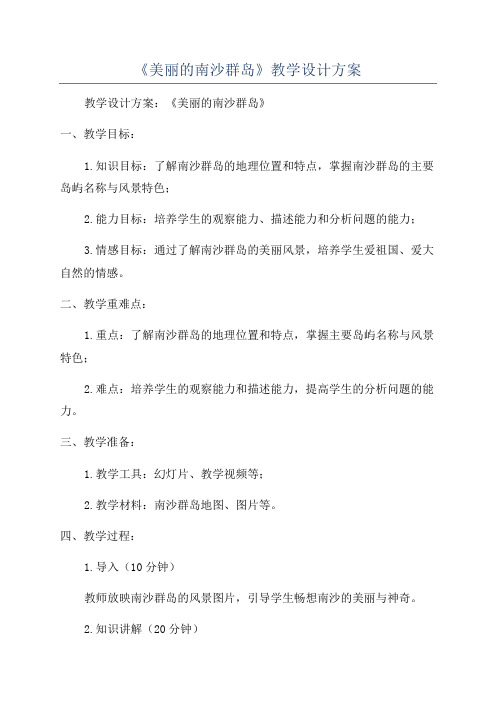 《美丽的南沙群岛》教学设计方案

教学设计方案：《美丽的南沙群岛》

一、教学目标：

1.知识目标：了解南沙群岛的地理位置和特点，掌握南沙群岛的主要岛屿名称与风景特色；

2.能力目标：培养学生的观察能力、描述能力和分析问题的能力；

3.情感目标：通过了解南沙群岛的美丽风景，培养学生爱祖国、爱大自然的情感。

二、教学重难点：

1.重点：了解南沙群岛的地理位置和特点，掌握主要岛屿名称与风景特色；

2.难点：培养学生的观察能力和描述能力，提高学生的分析问题的能力。

三、教学准备：

1.教学工具：幻灯片、教学视频等；

2.教学材料：南沙群岛地图、图片等。

四、教学过程：

1.导入（10分钟）

教师放映南沙群岛的风景图片，引导学生畅想南沙的美丽与神奇。

2.知识讲解（20分钟）